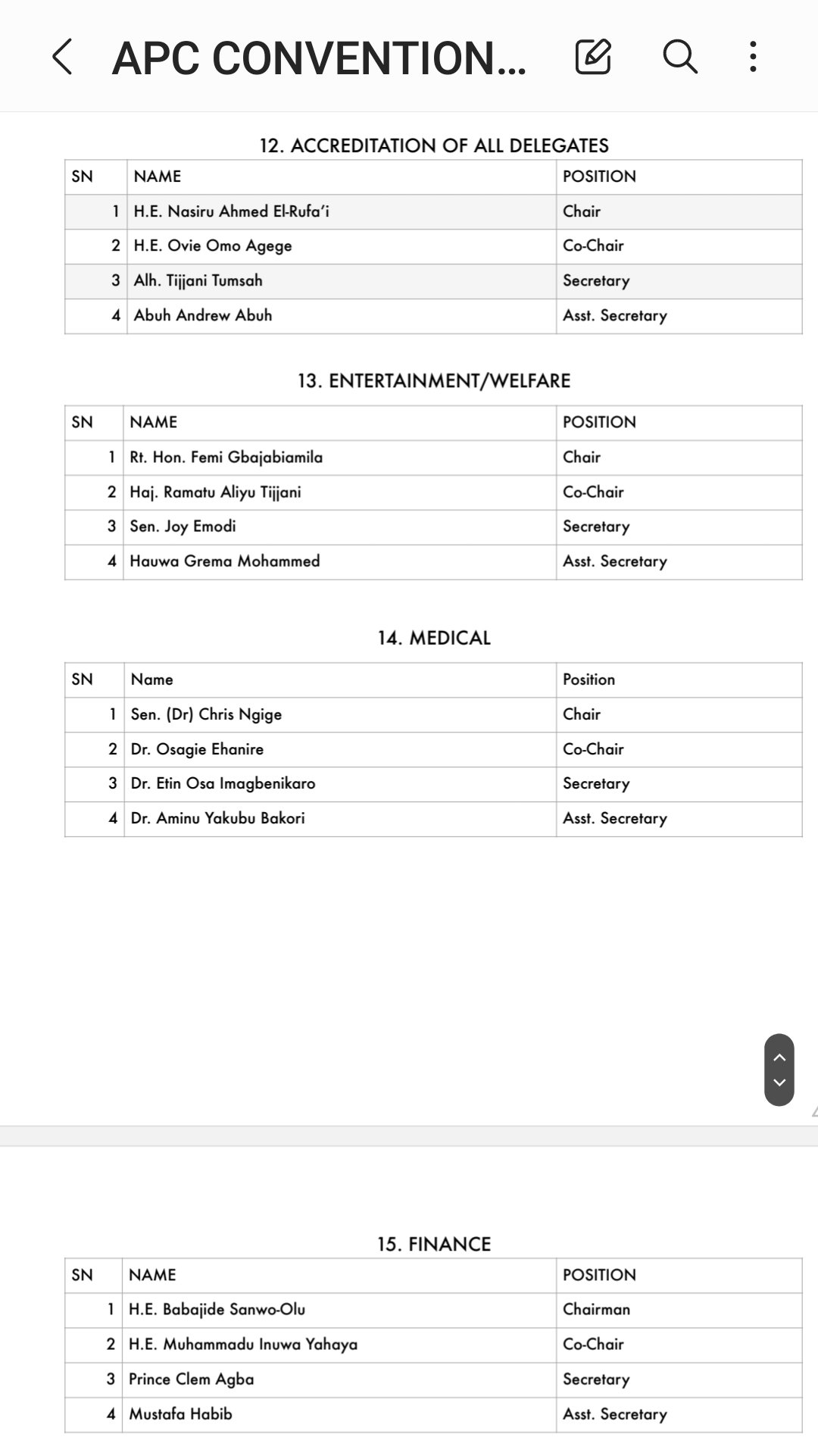 APC CONVENTION...

12. ACCREDITATION OF ALL DELEGATES

| SN | NAME | POSITION |
|---|---|---|
| 1 | H.E. Nasiru Ahmed El-Rufa'i | Chair |
| 2 | H.E. Ovie Omo Agege | Co-Chair |
| 3 | Alh. Tijjani Tumsah | Secretary |
| 4 | Abuh Andrew Abuh | Asst. Secretary |

13. ENTERTAINMENT/WELFARE

| SN | NAME | POSITION |
|---|---|---|
| 1 | Rt. Hon. Femi Gbajabiamila | Chair |
| 2 | Haj. Ramatu Aliyu Tijjani | Co-Chair |
| 3 | Sen. Joy Emodi | Secretary |
| 4 | Hauwa Grema Mohammed | Asst. Secretary |

14. MEDICAL

| SN | Name | Position |
|---|---|---|
| 1 | Sen. (Dr) Chris Ngige | Chair |
| 2 | Dr. Osagie Ehanire | Co-Chair |
| 3 | Dr. Etin Osa Imagbenikaro | Secretary |
| 4 | Dr. Aminu Yakubu Bakori | Asst. Secretary |

15. FINANCE

| SN | NAME | POSITION |
|---|---|---|
| 1 | H.E. Babajide Sanwo-Olu | Chairman |
| 2 | H.E. Muhammadu Inuwa Yahaya | Co-Chair |
| 3 | Prince Clem Agba | Secretary |
| 4 | Mustafa Habib | Asst. Secretary |